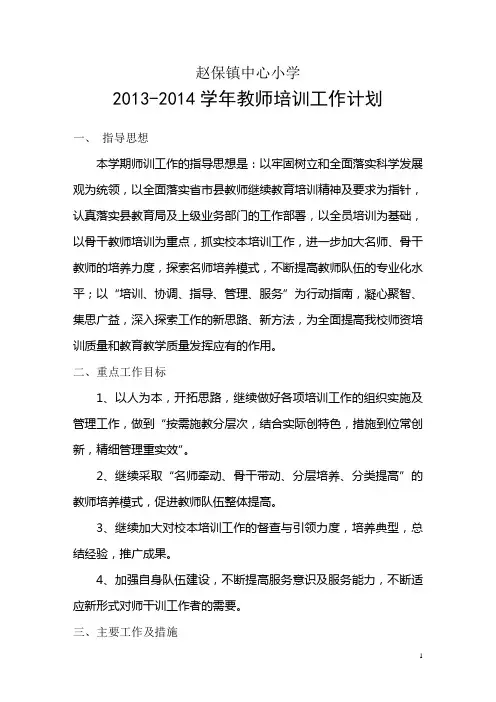 赵保镇中心小学

2013-2014 学年教师培训工作计划

一、 指导思想

本学期师训工作的指导思想是：以牢固树立和全面落实科学发展观为统领，以全面落实省市县教师继续教育培训精神及要求为指针，认真落实县教育局及上级业务部门的工作部署，以全员培训为基础，以骨干教师培训为重点，抓实校本培训工作，进一步加大名师、骨干教师的培养力度，探索名师培养模式，不断提高教师队伍的专业化水平；以“培训、协调、指导、管理、服务”为行动指南，凝心聚智、集思广益，深入探索工作的新思路、新方法，为全面提高我校师资培训质量和教育教学质量发挥应有的作用。

二、重点工作目标

1、以人为本，开拓思路，继续做好各项培训工作的组织实施及管理工作，做到“按需施教分层次，结合实际创特色，措施到位常创新，精细管理重实效”。

2、继续采取“名师牵动、骨干带动、分层培养、分类提高”的教师培养模式，促进教师队伍整体提高。

3、继续加大对校本培训工作的督查与引领力度，培养典型，总结经验，推广成果。

4、加强自身队伍建设，不断提高服务意识及服务能力，不断适应新形式对师干训工作者的需要。

三、主要工作及措施

1